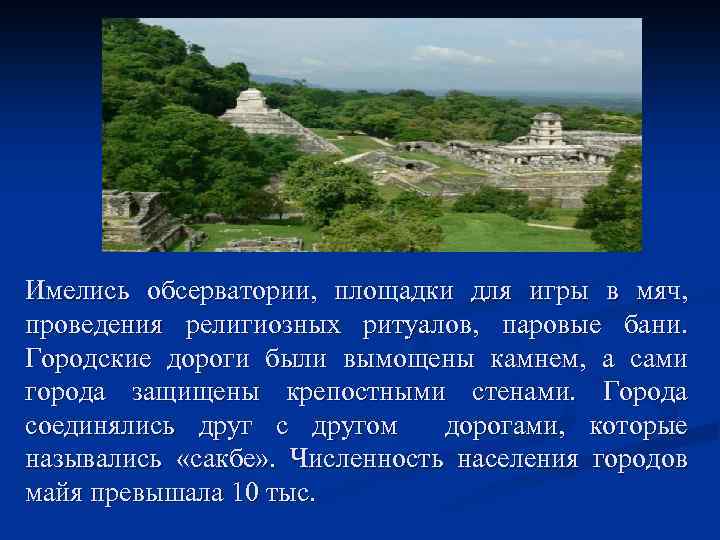 Имелись обсерватории, площадки для игры в мяч, проведения религиозных ритуалов, паровые бани. Городские дороги были вымощены камнем, а сами города защищены крепостными стенами. Города соединялись друг с другом дорогами, которые назывались «сакбе». Численность населения городов майя превышала 10 тыс.